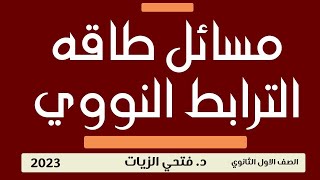 مسائل طاقه
الترابط النووي

الصف الاول الثانوي
د. فتحي الزيات
2023